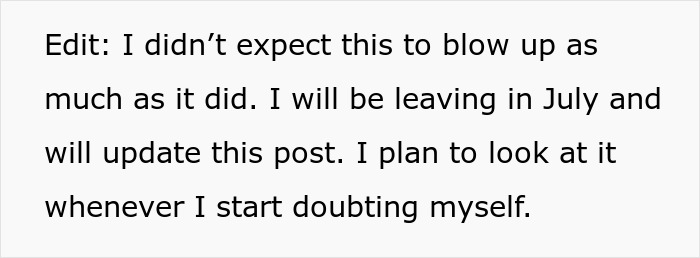 Edit: I didn’t expect this to blow up as much as it did. I will be leaving in July and will update this post. I plan to look at it whenever I start doubting myself.